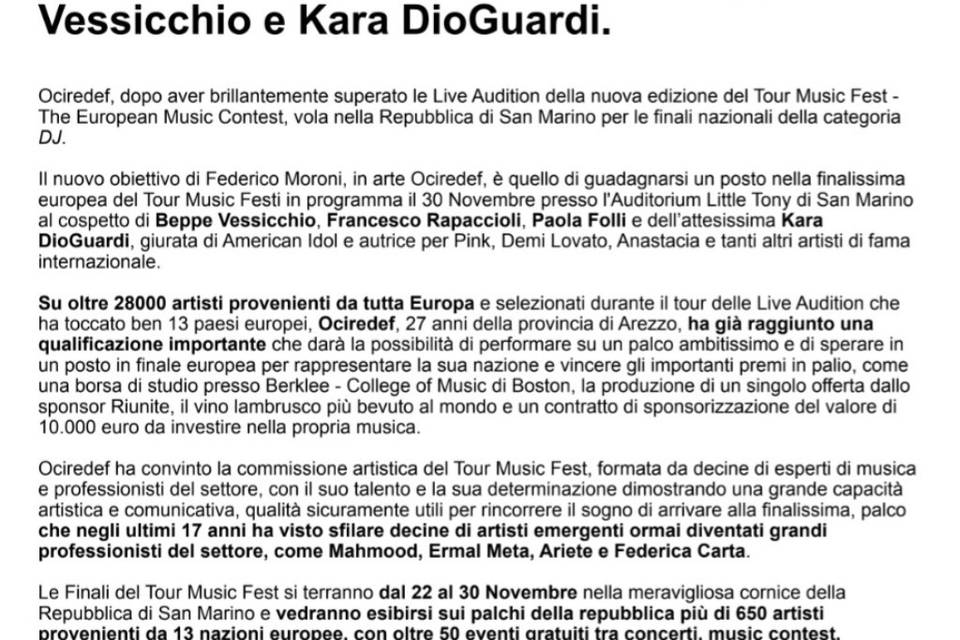 Vessicchio e Kara DioGuardi.

Ociredef, dopo aver brillantemente superato le Live Audition della nuova edizione del Tour Music Fest - The European Music Contest, vola nella Repubblica di San Marino per le finali nazionali della categoria DJ.

Il nuovo obiettivo di Federico Moroni, in arte Ociredef, è quello di guadagnarsi un posto nella finalissima europea del Tour Music Festi in programma il 30 Novembre presso l'Auditorium Little Tony di San Marino al cospetto di Beppe Vessicchio, Francesco Rapaccioli, Paola Folli e dell'attesissima Kara DioGuardi, giurata di American Idol e autrice per Pink, Demi Lovato, Anastacia e tanti altri artisti di fama internazionale.

Su oltre 28000 artisti provenienti da tutta Europa e selezionati durante il tour delle Live Audition che ha toccato ben 13 paesi europei, Ociredef, 27 anni della provincia di Arezzo, ha già raggiunto una qualificazione importante che darà la possibilità di performare su un palco ambitissimo e di sperare in un posto in finale europea per rappresentare la sua nazione e vincere gli importanti premi in palio, come una borsa di studio presso Berklee - College of Music di Boston, la produzione di un singolo offerta dallo sponsor Riunite, il vino lambrusco più bevuto al mondo e un contratto di sponsorizzazione del valore di 10.000 euro da investire nella propria musica.

Ociredef ha convinto la commissione artistica del Tour Music Fest, formata da decine di esperti di musica e professionisti del settore, con il suo talento e la sua determinazione dimostrando una grande capacità artistica e comunicativa, qualità sicuramente utili per rincorrere il sogno di arrivare alla finalissima, palco che negli ultimi 17 anni ha visto sfilare decine di artisti emergenti ormai diventati grandi professionisti del settore, come Mahmood, Ermal Meta, Ariete e Federica Carta.

Le Finali del Tour Music Fest si terranno dal 22 al 30 Novembre nella meravigliosa cornice della Repubblica di San Marino e vedranno esibirsi sui palchi della repubblica più di 650 artisti provenienti da 13 nazioni europee, con oltre 50 eventi gratuiti tra concerti, music contest,